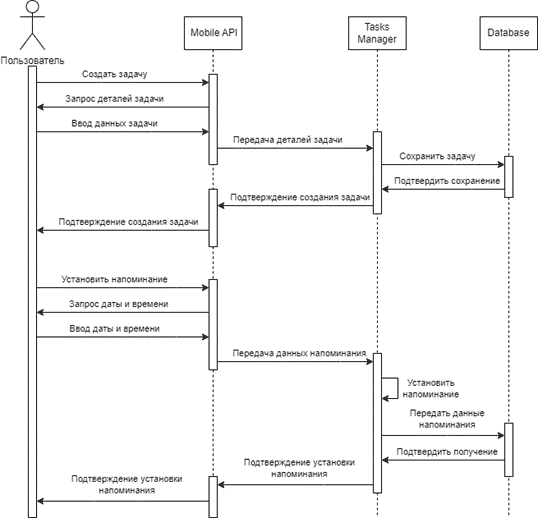 Пользователь

Mobile API

Tasks Manager

Database

Создать задачу

Запрос деталей задачи

Ввод данных задачи

Передача деталей задачи

Сохранить задачу

Подтвердить сохранение

Подтверждение создания задачи

Подтверждение создания задачи

Установить напоминание

Запрос даты и времени

Ввод даты и времени

Передача данных напоминания

Установить напоминание

Передать данные напоминания

Подтвердить получение

Подтверждение установки напоминания

Подтверждение установки напоминания